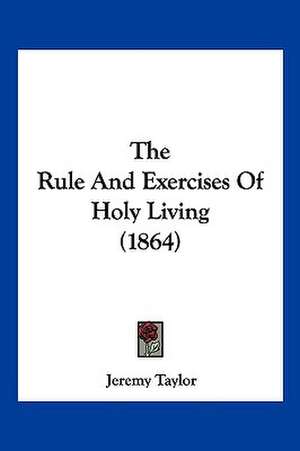 The
Rule And Exercises Of
Holy Living
(1864)

Jeremy Taylor